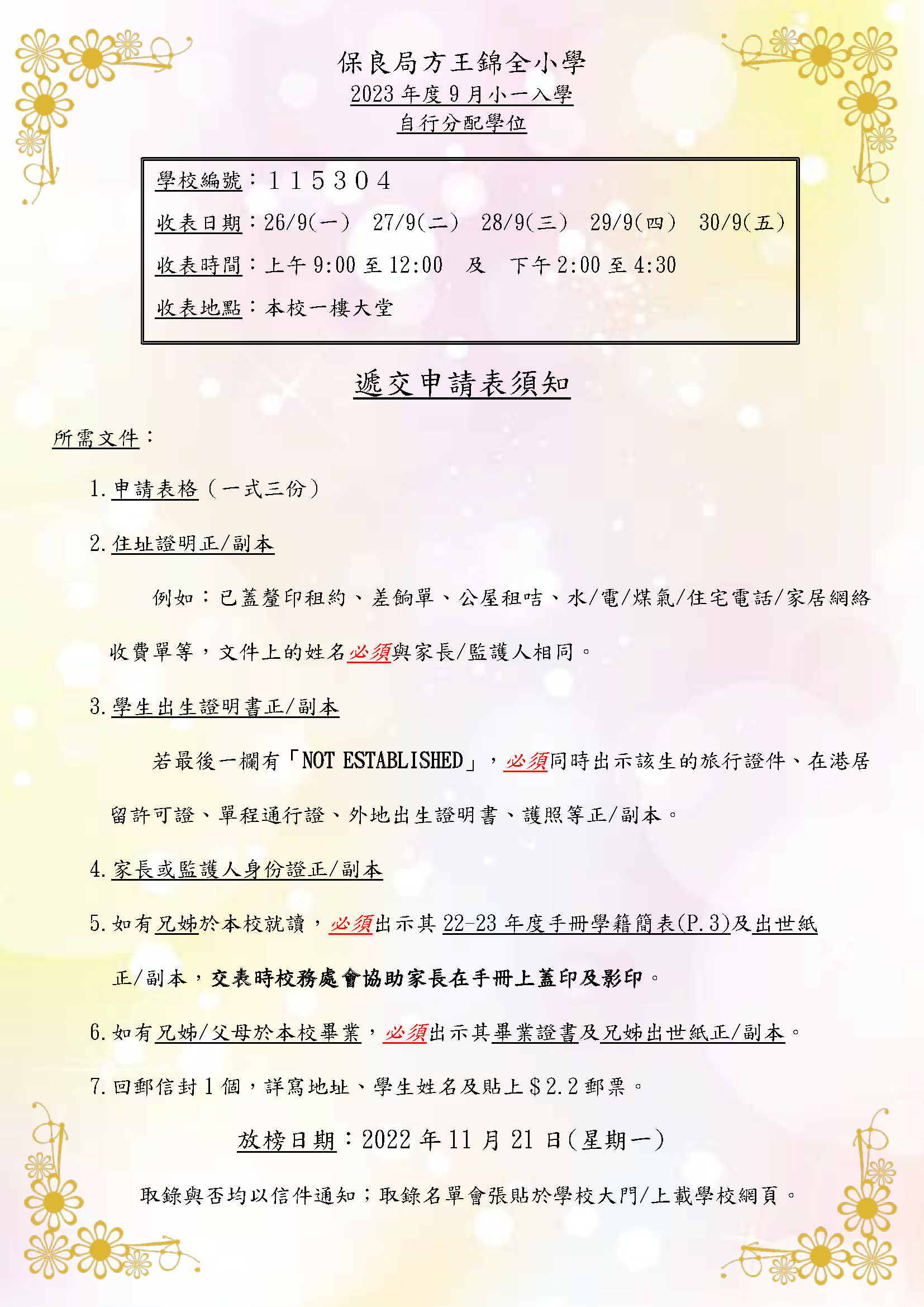 保良局方王錦全小學
2023 年度 9 月小一入學
自行分配學位

學校編號：115304
收表日期：26/9(一)　27/9(二)　28/9(三)　29/9(四)　30/9(五)
收表時間：上午 9:00 至 12:00　及　下午 2:00 至 4:30
收表地點：本校一樓大堂

遞交申請表須知

所需文件：

1. 申請表格（一式三份）

2. 住址證明正/副本

例如：已蓋釐印租約、差餉單、公屋租咭、水/電/煤氣/住宅電話/家居網絡收費單等，文件上的姓名必須與家長/監護人相同。

3. 學生出生證明書正/副本

若最後一欄有「NOT ESTABLISHED」，必須同時出示該生的旅行證件、在港居留許可證、單程通行證、外地出生證明書、護照等正/副本。

4. 家長或監護人身份證正/副本

5. 如有兄姊於本校就讀，必須出示其 22-23 年度手冊學籍簡表(P.3)及出世紙正/副本，交表時校務處會協助家長在手冊上蓋印及影印。

6. 如有兄姊/父母於本校畢業，必須出示其畢業證書及兄姊出世紙正/副本。

7. 回郵信封 1 個，詳寫地址、學生姓名及貼上＄2.2 郵票。

放榜日期：2022 年 11 月 21 日(星期一)

取錄與否均以信件通知；取錄名單會張貼於學校大門/上載學校網頁。